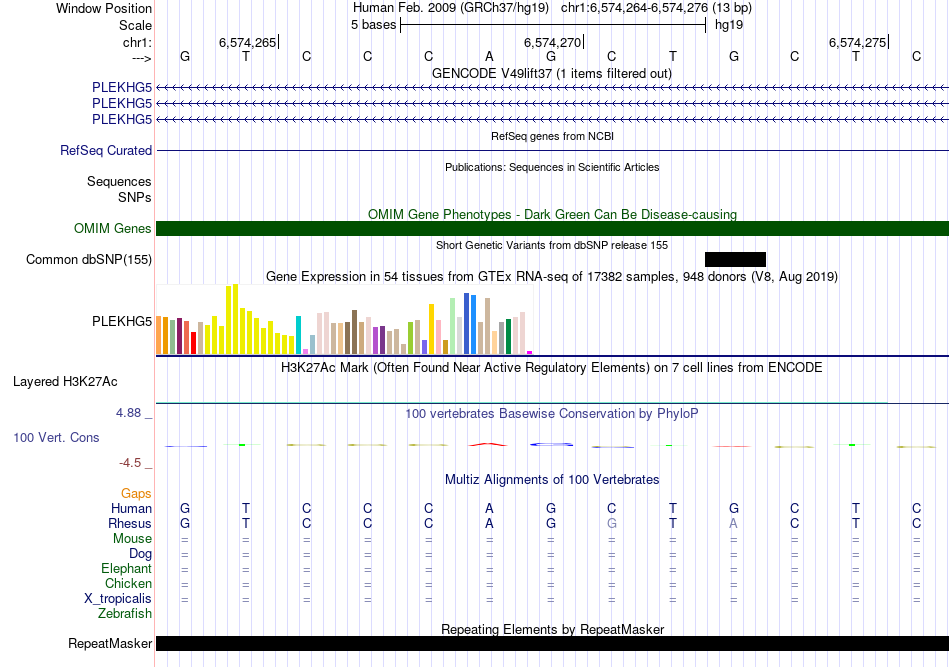 Window Position Human Feb. 2009 (GRCh37/hg19) chr1:6,574,264-6,574,276 (13 bp)
Scale 5 bases hg19
chr1: 6,574,265 6,574,270 6,574,275
---> G T C C C A G C T G C T C
GENCODE V49lift37 (1 items filtered out)
PLEKHG5
PLEKHG5
PLEKHG5
RefSeq genes from NCBI
RefSeq Curated
Publications: Sequences in Scientific Articles
Sequences
SNPs
OMIM Gene Phenotypes - Dark Green Can Be Disease-causing
OMIM Genes
Short Genetic Variants from dbSNP release 155
Common dbSNP(155)
Gene Expression in 54 tissues from GTEx RNA-seq of 17382 samples, 948 donors (V8, Aug 2019)
PLEKHG5
H3K27Ac Mark (Often Found Near Active Regulatory Elements) on 7 cell lines from ENCODE
Layered H3K27Ac
4.88 _ 100 vertebrates Basewise Conservation by PhyloP
100 Vert. Cons
-4.5 _
Multiz Alignments of 100 Vertebrates
Gaps
Human G T C C C A G C T G C T C
Rhesus G T C C C A G G T A C T C
Mouse = = = = = = = = = = = = =
Dog = = = = = = = = = = = = =
Elephant = = = = = = = = = = = = =
Chicken = = = = = = = = = = = = =
X_tropicalis = = = = = = = = = = = = =
Zebrafish
Repeating Elements by RepeatMasker
RepeatMasker